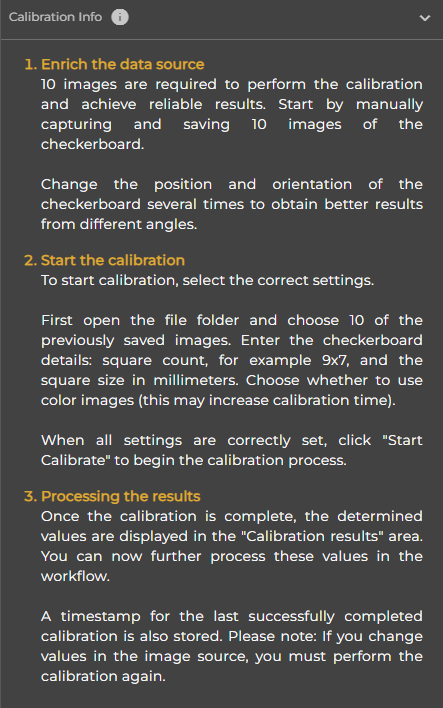 Calibration Info

1. Enrich the data source
10 images are required to perform the calibration and achieve reliable results. Start by manually capturing and saving 10 images of the checkerboard.

Change the position and orientation of the checkerboard several times to obtain better results from different angles.

2. Start the calibration
To start calibration, select the correct settings.

First open the file folder and choose 10 of the previously saved images. Enter the checkerboard details: square count, for example 9x7, and the square size in millimeters. Choose whether to use color images (this may increase calibration time).

When all settings are correctly set, click "Start Calibrate" to begin the calibration process.

3. Processing the results
Once the calibration is complete, the determined values are displayed in the "Calibration results" area. You can now further process these values in the workflow.

A timestamp for the last successfully completed calibration is also stored. Please note: If you change values in the image source, you must perform the calibration again.